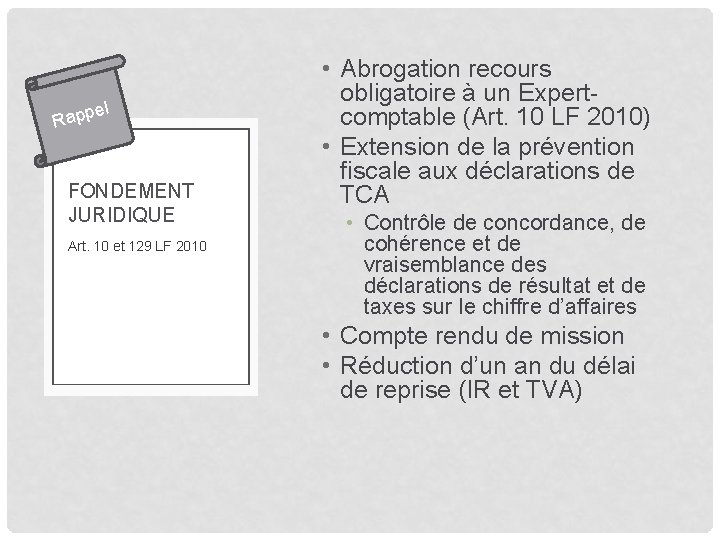 Rappel

FONDEMENT JURIDIQUE

Art. 10 et 129 LF 2010

• Abrogation recours obligatoire à un Expert-comptable (Art. 10 LF 2010)
• Extension de la prévention fiscale aux déclarations de TCA
• Contrôle de concordance, de cohérence et de vraisemblance des déclarations de résultat et de taxes sur le chiffre d'affaires
• Compte rendu de mission
• Réduction d'un an du délai de reprise (IR et TVA)